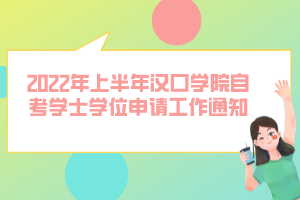 2022年上半年汉口学院自考学士学位申请工作通知